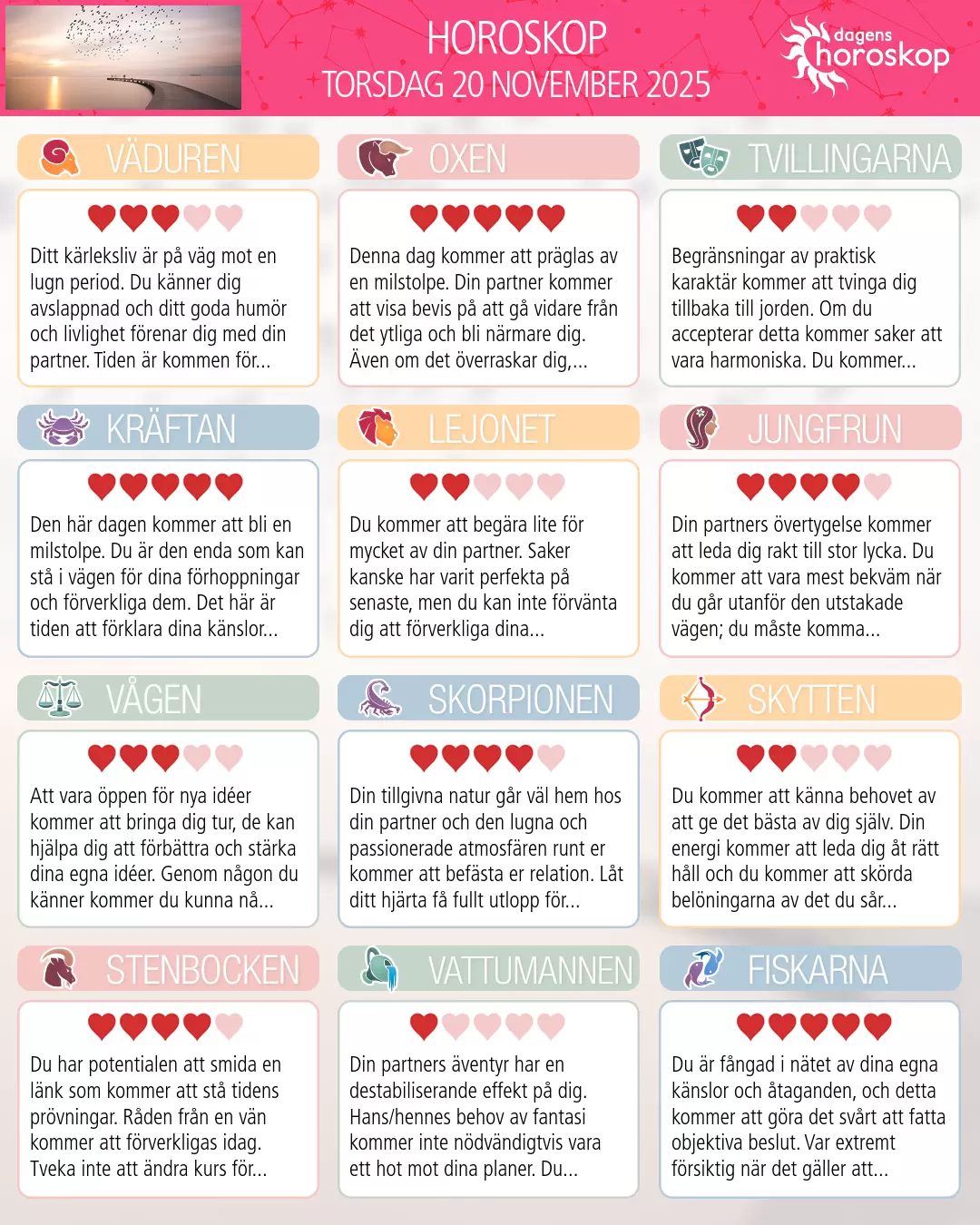 HOROSKOP
TORSDAG 20 NOVEMBER 2025

dagens horoskop

VÄDUREN

Ditt kärleksliv är på väg mot en lugn period. Du känner dig avslappnad och ditt goda humör och livlighet förenar dig med din partner. Tiden är kommen för...

OXEN

Denna dag kommer att präglas av en milstolpe. Din partner kommer att visa bevis på att gå vidare från det ytliga och bli närmare dig. Även om det överraskar dig,...

TVILLINGARNA

Begränsningar av praktisk karaktär kommer att tvinga dig tillbaka till jorden. Om du accepterar detta kommer saker att vara harmoniska. Du kommer...

KRÄFTAN

Den här dagen kommer att bli en milstolpe. Du är den enda som kan stå i vägen för dina förhoppningar och förverkliga dem. Det här är tiden att förklara dina känslor...

LEJONET

Du kommer att begära lite för mycket av din partner. Saker kanske har varit perfekta på senaste, men du kan inte förvänta dig att förverkliga dina...

JUNGFRUN

Din partners övertygelse kommer att leda dig rakt till stor lycka. Du kommer att vara mest bekväm när du går utanför den utstakade vägen; du måste komma...

VÅGEN

Att vara öppen för nya idéer kommer att bringa dig tur, de kan hjälpa dig att förbättra och stärka dina egna idéer. Genom någon du känner kommer du kunna nå...

SKORPIONEN

Din tillgivna natur går väl hem hos din partner och den lugna och passionerade atmosfären runt er kommer att befästa er relation. Låt ditt hjärta få fullt utlopp för...

SKYTTEN

Du kommer att känna behovet av att ge det bästa av dig själv. Din energi kommer att leda dig åt rätt håll och du kommer att skörda belöningarna av det du sår...

STENBOCKEN

Du har potentialen att smida en länk som kommer att stå tidens prövningar. Råden från en vän kommer att förverkligas idag. Tveka inte att ändra kurs för...

VATTUMANNEN

Din partners äventyr har en destabiliserande effekt på dig. Hans/hennes behov av fantasi kommer inte nödvändigtvis vara ett hot mot dina planer. Du...

FISKARNA

Du är fångad i nätet av dina egna känslor och åtaganden, och detta kommer att göra det svårt att fatta objektiva beslut. Var extremt försiktig när det gäller att...